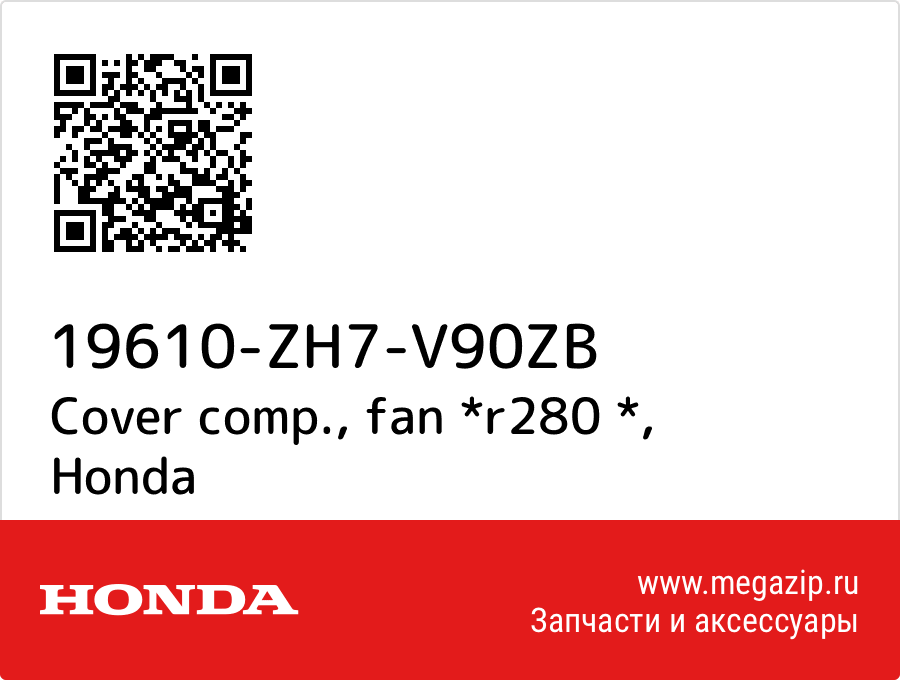 19610-ZH7-V90ZB
Cover comp., fan *r280 *, Honda

HONDA

www.megazip.ru
Запчасти и аксессуары